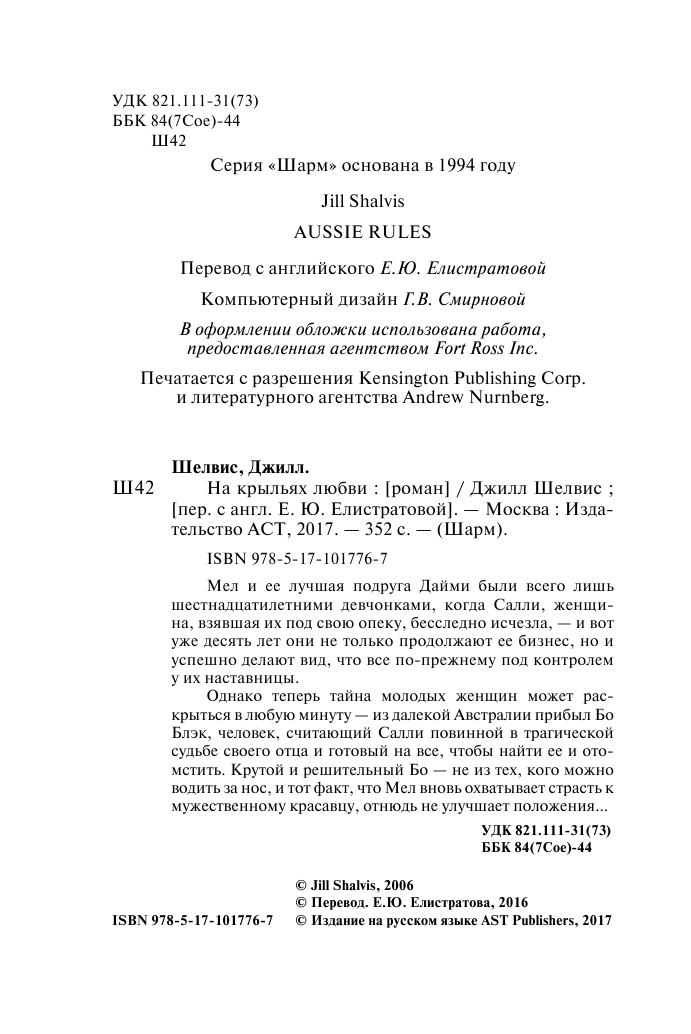 УДК 821.111-31(73)
ББК 84(7Сое)-44
Ш42

Серия «Шарм» основана в 1994 году

Jill Shalvis

AUSSIE RULES

Перевод с английского Е.Ю. Елистратовой

Компьютерный дизайн Г.В. Смирновой

В оформлении обложки использована работа, предоставленная агентством Fort Ross Inc.

Печатается с разрешения Kensington Publishing Corp. и литературного агентства Andrew Nurnberg.

Шелвис, Джилл.

Ш42 На крыльях любви : [роман] / Джилл Шелвис ; [пер. с англ. Е. Ю. Елистратовой]. — Москва : Издательство АСТ, 2017. — 352 с. — (Шарм).

ISBN 978-5-17-101776-7

Мел и ее лучшая подруга Дайми были всего лишь шестнадцатилетними девчонками, когда Салли, женщина, взявшая их под свою опеку, бесследно исчезла, — и вот уже десять лет они не только продолжают ее бизнес, но и успешно делают вид, что все по-прежнему под контролем у их наставницы.

Однако теперь тайна молодых женщин может раскрыться в любую минуту — из далекой Австралии прибыл Бо Блэк, человек, считающий Салли повинной в трагической судьбе своего отца и готовый на все, чтобы найти ее и отомстить. Крутой и решительный Бо — не из тех, кого можно водить за нос, и тот факт, что Мел вновь охватывает страсть к мужественному красавцу, отнюдь не улучшает положения...

УДК 821.111-31(73)
ББК 84(7Сое)-44

© Jill Shalvis, 2006
© Перевод. Е.Ю. Елистратова, 2016
ISBN 978-5-17-101776-7 © Издание на русском языке AST Publishers, 2017